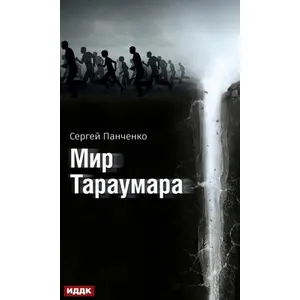 Сергей Панченко

Мир Тараумара

ИДДК